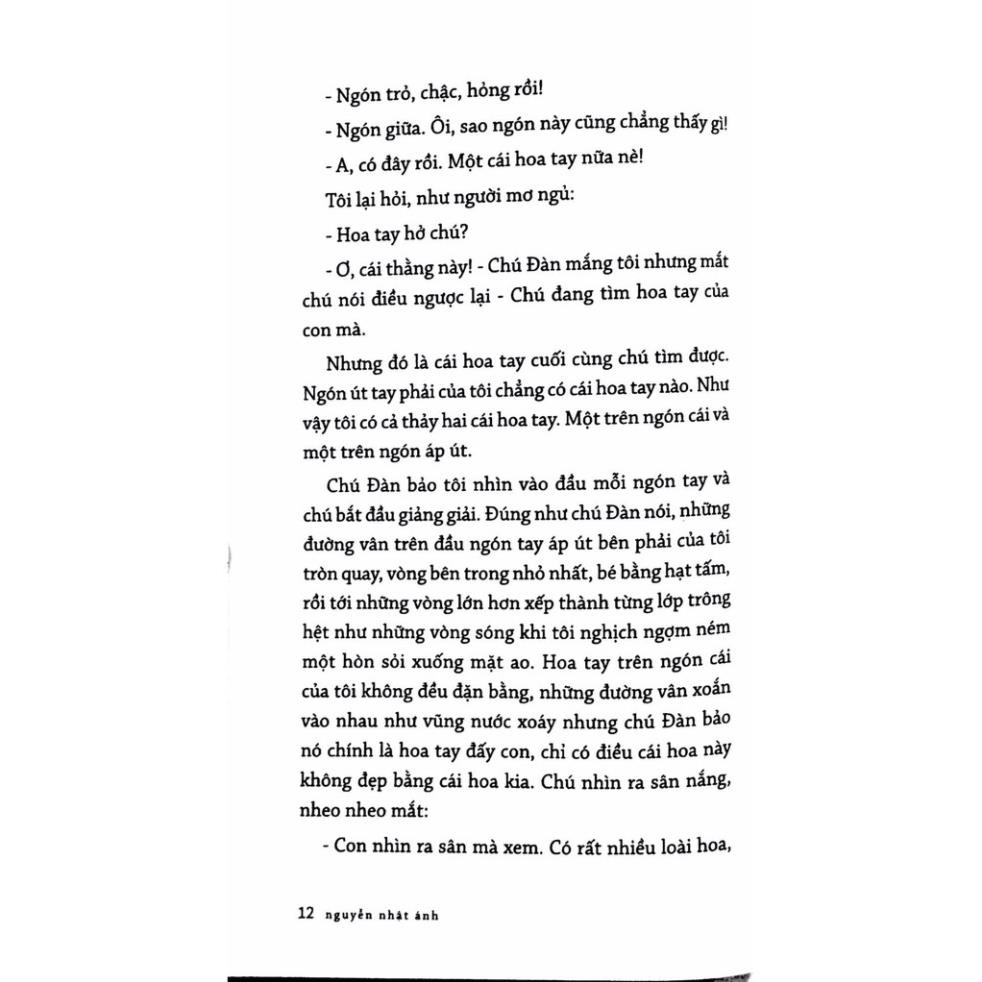 - Ngón trỏ, chậc, hỏng rồi!

- Ngón giữa. Ôi, sao ngón này cũng chẳng thấy gì!

- A, có đây rồi. Một cái hoa tay nữa nè!

Tôi lại hỏi, như người mơ ngủ:

- Hoa tay hở chú?

- Ơ, cái thằng này! - Chú Đàn mắng tôi nhưng mắt chú nói điều ngược lại - Chú đang tìm hoa tay của con mà.

Nhưng đó là cái hoa tay cuối cùng chú tìm được. Ngón út tay phải của tôi chẳng có cái hoa tay nào. Như vậy tôi có cả thảy hai cái hoa tay. Một trên ngón cái và một trên ngón áp út.

Chú Đàn bảo tôi nhìn vào đầu mỗi ngón tay và chú bắt đầu giảng giải. Đúng như chú Đàn nói, những đường vân trên đầu ngón tay áp út bên phải của tôi tròn quay, vòng bên trong nhỏ nhất, bé bằng hạt tấm, rồi tới những vòng lớn hơn xếp thành từng lớp trông hệt như những vòng sóng khi tôi nghịch ngợm ném một hòn sỏi xuống mặt ao. Hoa tay trên ngón cái của tôi không đều đặn bằng, những đường vân xoắn vào nhau như vũng nước xoáy nhưng chú Đàn bảo nó chính là hoa tay đấy con, chỉ có điều cái hoa này không đẹp bằng cái hoa kia. Chú nhìn ra sân nắng, nheo nheo mắt:

- Con nhìn ra sân mà xem. Có rất nhiều loài hoa,

12 nguyễn nhật ánh